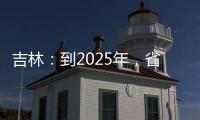 吉林：到2025年，省